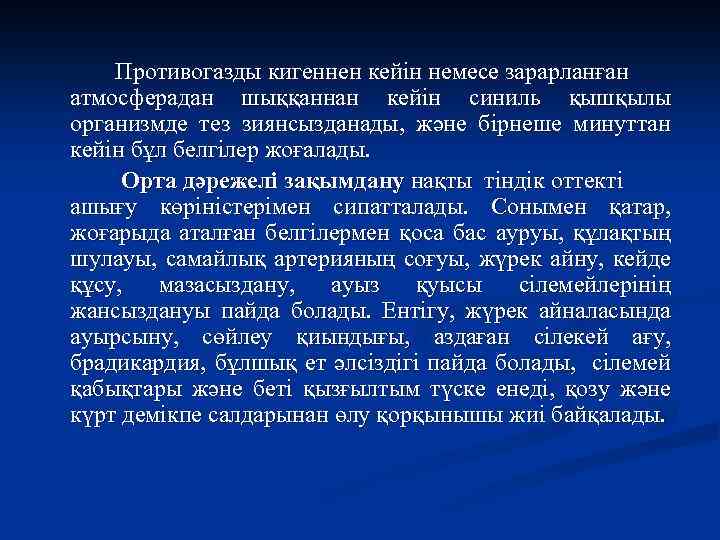 Противогазды кигеннен кейін немесе зарарланған атмосферадан шыққаннан кейін синиль қышқылы организмде тез зиянсызданады, және бірнеше минуттан кейін бұл белгілер жоғалады.

Орта дәрежелі зақымдану нақты тіндік оттекті ашығу көріністерімен сипатталады. Сонымен қатар, жоғарыда аталған белгілермен қоса бас ауруы, құлақтың шулауы, самайлық артерияның соғуы, жүрек айну, кейде құсу, мазасыздану, ауыз қуысы сілемейлерінің жансыздануы пайда болады. Ентігу, жүрек айналасында ауырсыну, сөйлеу қиындығы, аздаған сілекей ағу, брадикардия, бұлшық ет әлсіздігі пайда болады, сілемей қабықтары және беті қызғылтым түске енеді, қозу және күрт демікпе салдарынан өлу қорқынышы жиі байқалады.